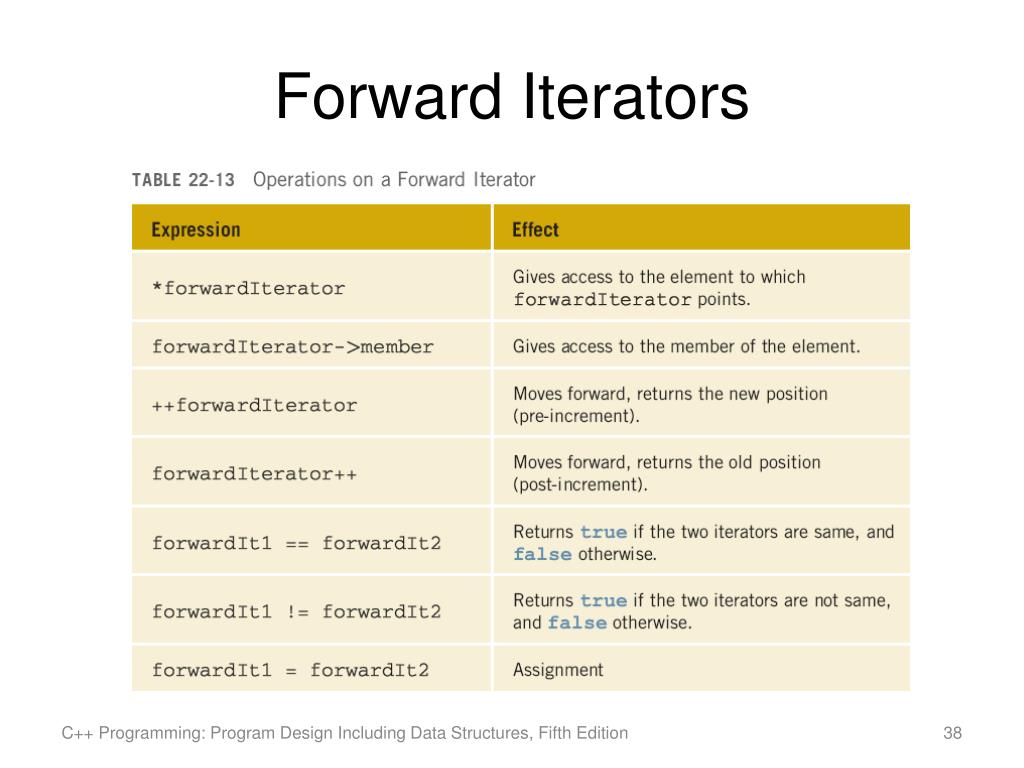 Forward Iterators

TABLE 22-13 Operations on a Forward Iterator

| Expression | Effect |
|---|---|
| *forwardIterator | Gives access to the element to which forwardIterator points. |
| forwardIterator->member | Gives access to the member of the element. |
| ++forwardIterator | Moves forward, returns the new position (pre-increment). |
| forwardIterator++ | Moves forward, returns the old position (post-increment). |
| forwardIt1 == forwardIt2 | Returns true if the two iterators are same, and false otherwise. |
| forwardIt1 != forwardIt2 | Returns true if the two iterators are not same, and false otherwise. |
| forwardIt1 = forwardIt2 | Assignment |

C++ Programming: Program Design Including Data Structures, Fifth Edition

38